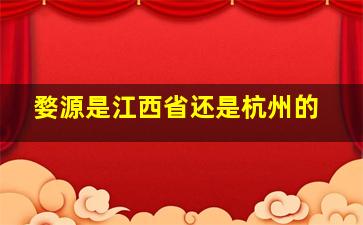 婺源是江西省还是杭州的